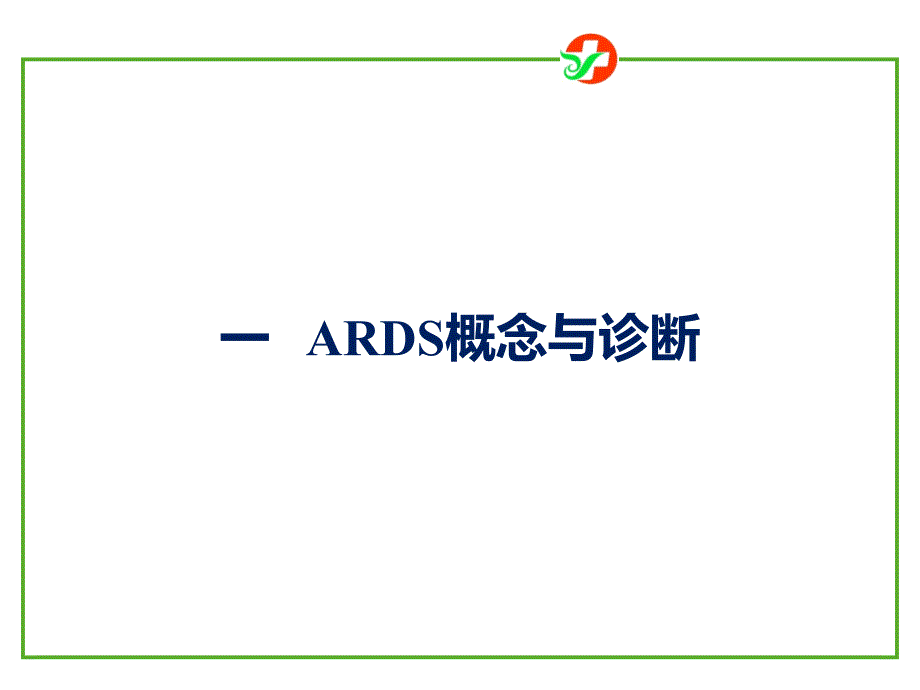 一　ARDS概念与诊断